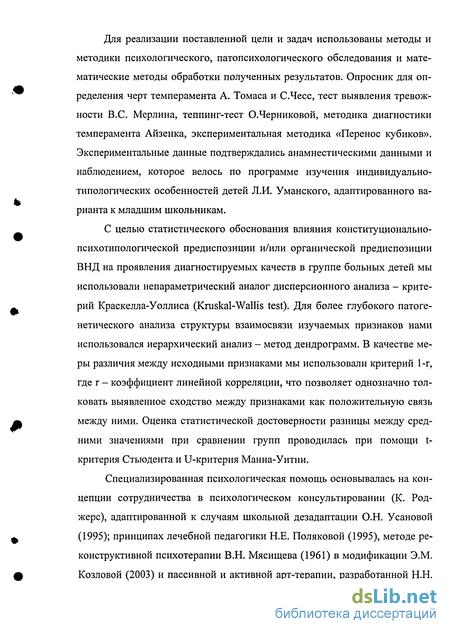 Для реализации поставленной цели и задач использованы методы и методики психологического, патопсихологического обследования и математические методы обработки полученных результатов. Опросник для определения черт темперамента А. Томаса и С.Чесс, тест выявления тревожности В.С. Мерлина, теппинг-тест О.Черниковой, методика диагностики темперамента Айзенка, экспериментальная методика «Перенос кубиков». Экспериментальные данные подтверждались анамнестическими данными и наблюдением, которое велось по программе изучения индивидуально-типологических особенностей детей Л.И. Уманского, адаптированного варианта к младшим школьникам.

С целью статистического обоснования влияния конституционально-психотипологической предиспозиции и/или органической предиспозиции ВНД на проявления диагностируемых качеств в группе больных детей мы использовали непараметрический аналог дисперсионного анализа – критерий Краскелла-Уоллиса (Kruskal-Wallis test). Для более глубокого патогенетического анализа структуры взаимосвязи изучаемых признаков нами использовался иерархический анализ – метод дендрограмм. В качестве меры различия между исходными признаками мы использовали критерий 1-r, где r – коэффициент линейной корреляции, что позволяет однозначно толковать выявленное сходство между признаками как положительную связь между ними. Оценка статистической достоверности разницы между средними значениями при сравнении групп проводилась при помощи t-критерия Стьюдента и U-критерия Манна-Уитни.

Специализированная психологическая помощь основывалась на концепции сотрудничества в психологическом консультировании (К. Роджерс), адаптированной к случаям школьной дезадаптации О.Н. Усановой (1995); принципах лечебной педагогики Н.Е. Поляковой (1995), методе реконструктивной психотерапии В.Н. Мясищева (1961) в модификации Э.М. Козловой (2003) и пассивной и активной арт-терапии, разработанной Н.Н.

dsLib.net
библиотека диссертаций